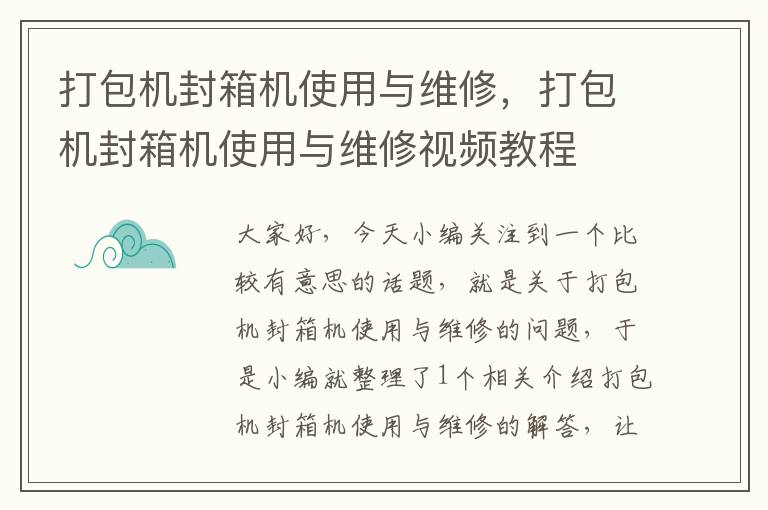 打包机封箱机使用与维修，打包机封箱机使用与维修视频教程

大家好，今天小编关注到一个比较有意思的话题，就是关于打包机封箱机使用与维修的问题，于是小编就整理了1个相关介绍打包机封箱机使用与维修的解答，让